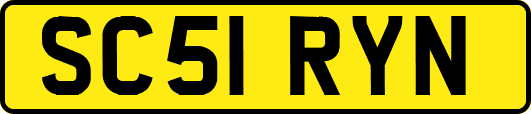 SC51 RYN